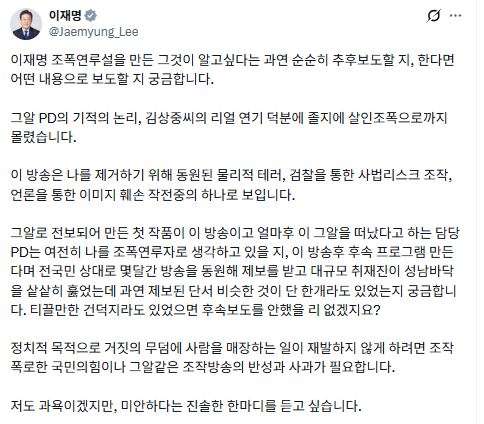 이재명
@Jaemyung_Lee

이재명 조폭연루설을 만든 그것이 알고싶다는 과연 순순히 추후보도할 지, 한다면 어떤 내용으로 보도할 지 궁금합니다.

그알 PD의 기적의 논리, 김상중씨의 리얼 연기 덕분에 졸지에 살인조폭으로까지 몰렸습니다.

이 방송은 나를 제거하기 위해 동원된 물리적 테러, 검찰을 통한 사법리스크 조작, 언론을 통한 이미지 훼손 작전중의 하나로 보입니다.

그알로 전보되어 만든 첫 작품이 이 방송이고 얼마후 이 그알을 떠났다고 하는 담당 PD는 여전히 나를 조폭연루자로 생각하고 있을 지, 이 방송후 후속 프로그램 만든다며 전국민 상대로 몇달간 방송을 동원해 제보를 받고 대규모 취재진이 성남바닥을 샅샅히 훑었는데 과연 제보된 단서 비슷한 것이 단 한개라도 있었는지 궁금합니다. 티끌만한 건덕지라도 있었으면 후속보도를 안했을 리 없겠지요?

정치적 목적으로 거짓의 무덤에 사람을 매장하는 일이 재발하지 않게 하려면 조작 폭로한 국민의힘이나 그알같은 조작방송의 반성과 사과가 필요합니다.

저도 과욕이겠지만, 미안하다는 진솔한 한마디를 듣고 싶습니다.